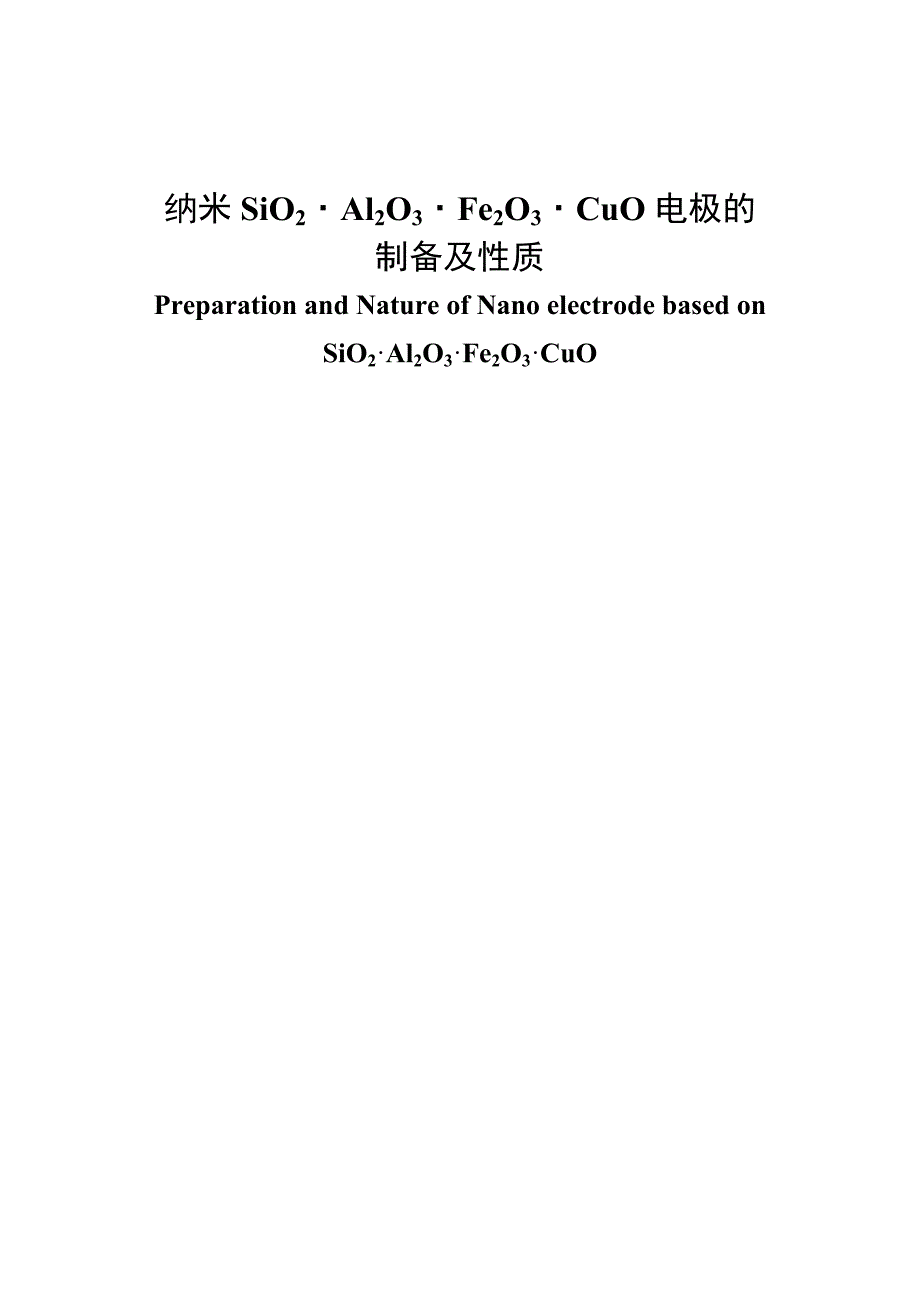 纳米 $SiO_2 \cdot Al_2O_3 \cdot Fe_2O_3 \cdot CuO$ 电极的制备及性质

Preparation and Nature of Nano electrode based on $SiO_2 \cdot Al_2O_3 \cdot Fe_2O_3 \cdot CuO$